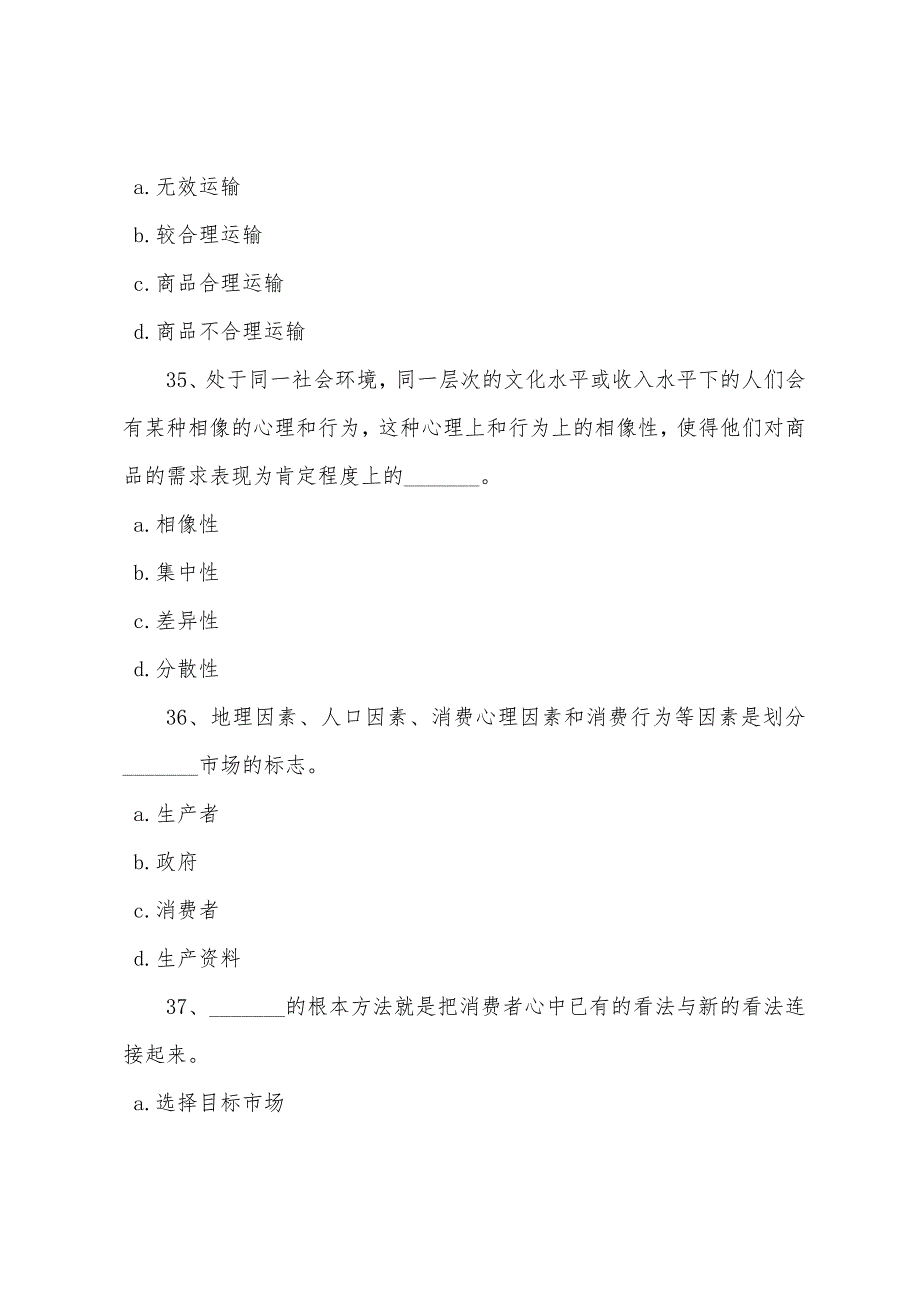 a. 无效运输

b. 较合理运输

c. 商品合理运输

d. 商品不合理运输

35、处于同一社会环境，同一层次的文化水平或收入水平下的人们会有某种相像的心理和行为，这种心理上和行为上的相像性，使得他们对商品的需求表现为肯定程度上的________。

a. 相像性

b. 集中性

c. 差异性

d. 分散性

36、地理因素、人口因素、消费心理因素和消费行为等因素是划分________市场的标志。

a. 生产者

b. 政府

c. 消费者

d. 生产资料

37、________的根本方法就是把消费者心中已有的看法与新的看法连接起来。

a. 选择目标市场